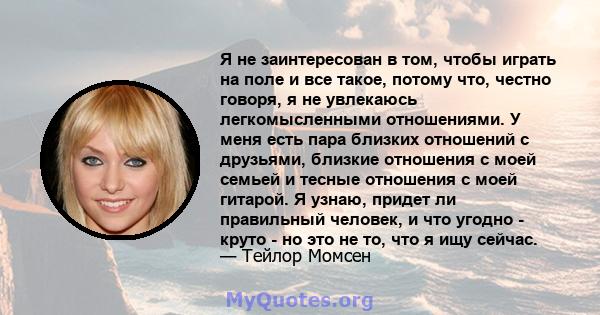 Я не заинтересован в том, чтобы играть на поле и все такое, потому что, честно говоря, я не увлекаюсь легкомысленными отношениями. У меня есть пара близких отношений с друзьями, близкие отношения с моей семьей и тесные отношения с моей гитарой. Я узнаю, придет ли правильный человек, и что угодно - круто - но это не то, что я ищу сейчас.
— Тейлор Момсен

MyQuotes.org